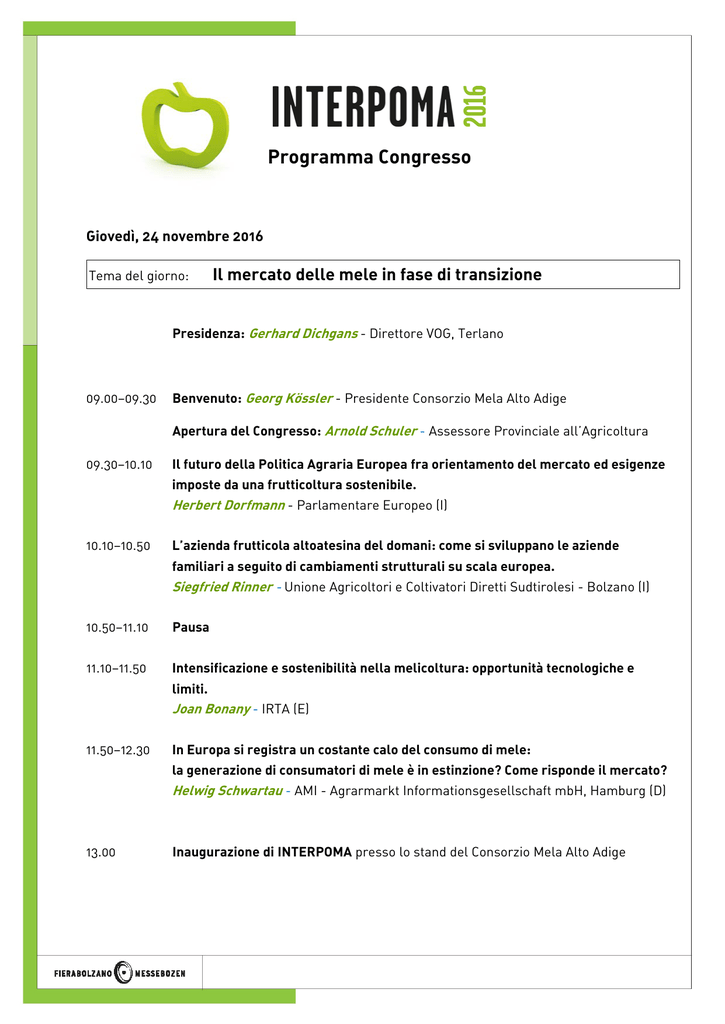 INTERPOMA 2016

Programma Congresso

Giovedì, 24 novembre 2016

Tema del giorno: Il mercato delle mele in fase di transizione

Presidenza: Gerhard Dichgans - Direttore VOG, Terlano

09.00–09.30 Benvenuto: Georg Kössler - Presidente Consorzio Mela Alto Adige

Apertura del Congresso: Arnold Schuler - Assessore Provinciale all'Agricoltura

09.30–10.10 Il futuro della Politica Agraria Europea fra orientamento del mercato ed esigenze imposte da una frutticoltura sostenibile.
Herbert Dorfmann - Parlamentare Europeo (I)

10.10–10.50 L'azienda frutticola altoatesina del domani: come si sviluppano le aziende familiari a seguito di cambiamenti strutturali su scala europea.
Siegfried Rinner - Unione Agricoltori e Coltivatori Diretti Sudtirolesi - Bolzano (I)

10.50–11.10 Pausa

11.10–11.50 Intensificazione e sostenibilità nella melicoltura: opportunità tecnologiche e limiti.
Joan Bonany - IRTA (E)

11.50–12.30 In Europa si registra un costante calo del consumo di mele: la generazione di consumatori di mele è in estinzione? Come risponde il mercato?
Helwig Schwartau - AMI - Agrarmarkt Informationsgesellschaft mbH, Hamburg (D)

13.00 Inaugurazione di INTERPOMA presso lo stand del Consorzio Mela Alto Adige

FIERABOLZANO MESSEBOZEN